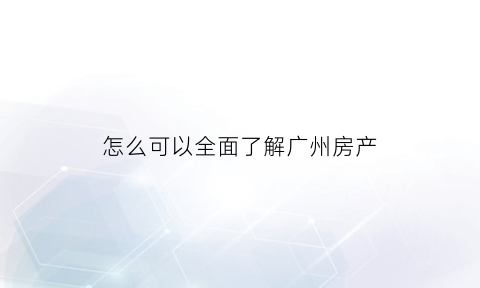 怎么可以全面了解广州房产